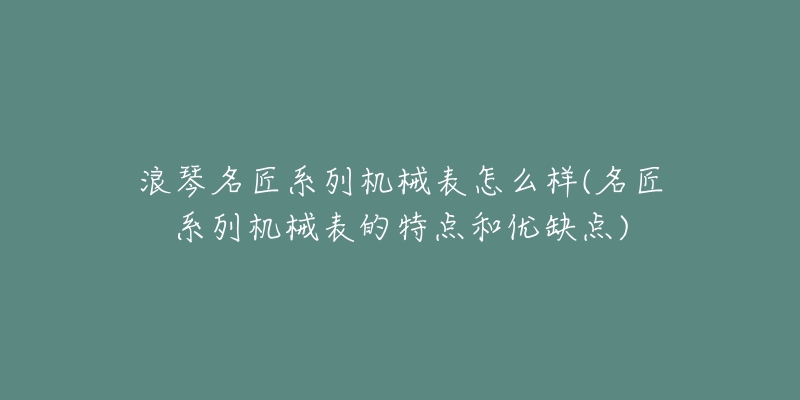 浪琴名匠系列机械表怎么样(名匠系列机械表的特点和优缺点)